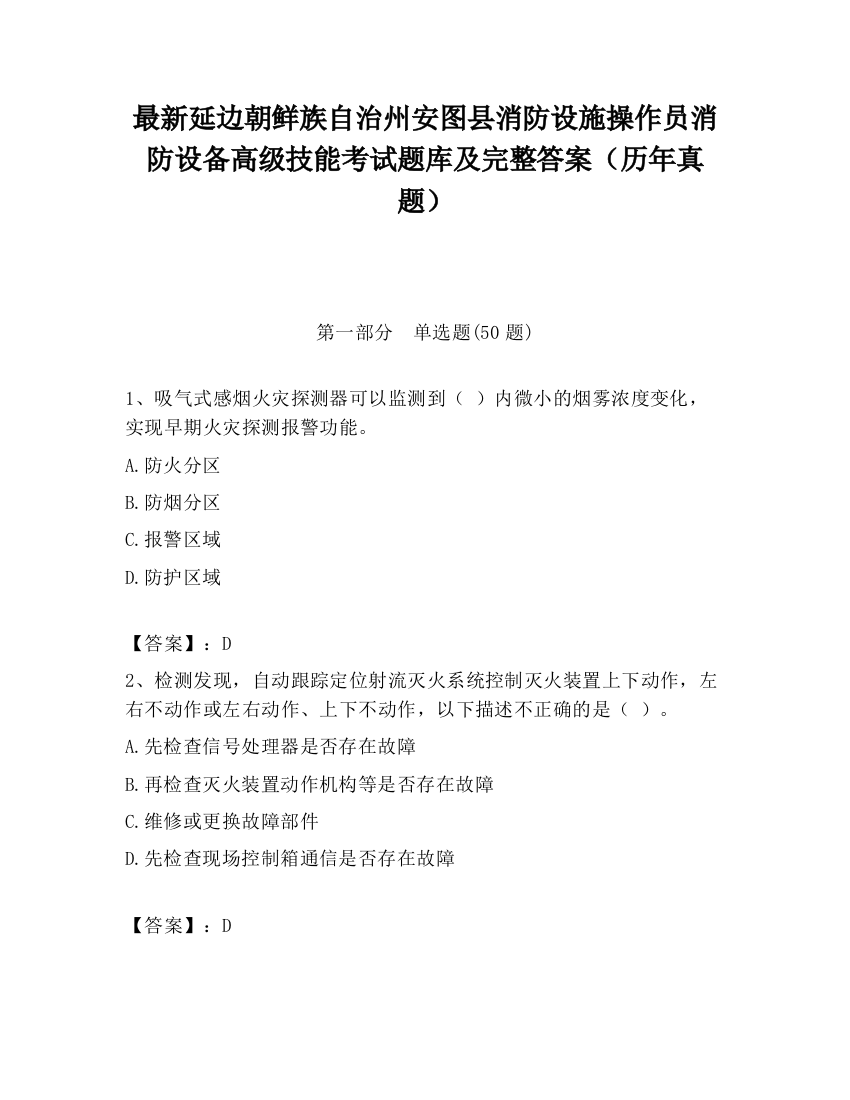 最新延边朝鲜族自治州安图县消防设施操作员消防设备高级技能考试题库及完整答案（历年真题）

第一部分　单选题(50 题)

1、吸气式感烟火灾探测器可以监测到（ ）内微小的烟雾浓度变化，实现早期火灾探测报警功能。

A.防火分区

B.防烟分区

C.报警区域

D.防护区域

【答案】：D

2、检测发现，自动跟踪定位射流灭火系统控制灭火装置上下动作，左右不动作或左右动作、上下不动作，以下描述不正确的是（ ）。

A.先检查信号处理器是否存在故障

B.再检查灭火装置动作机构等是否存在故障

C.维修或更换故障部件

D.先检查现场控制箱通信是否存在故障

【答案】：D